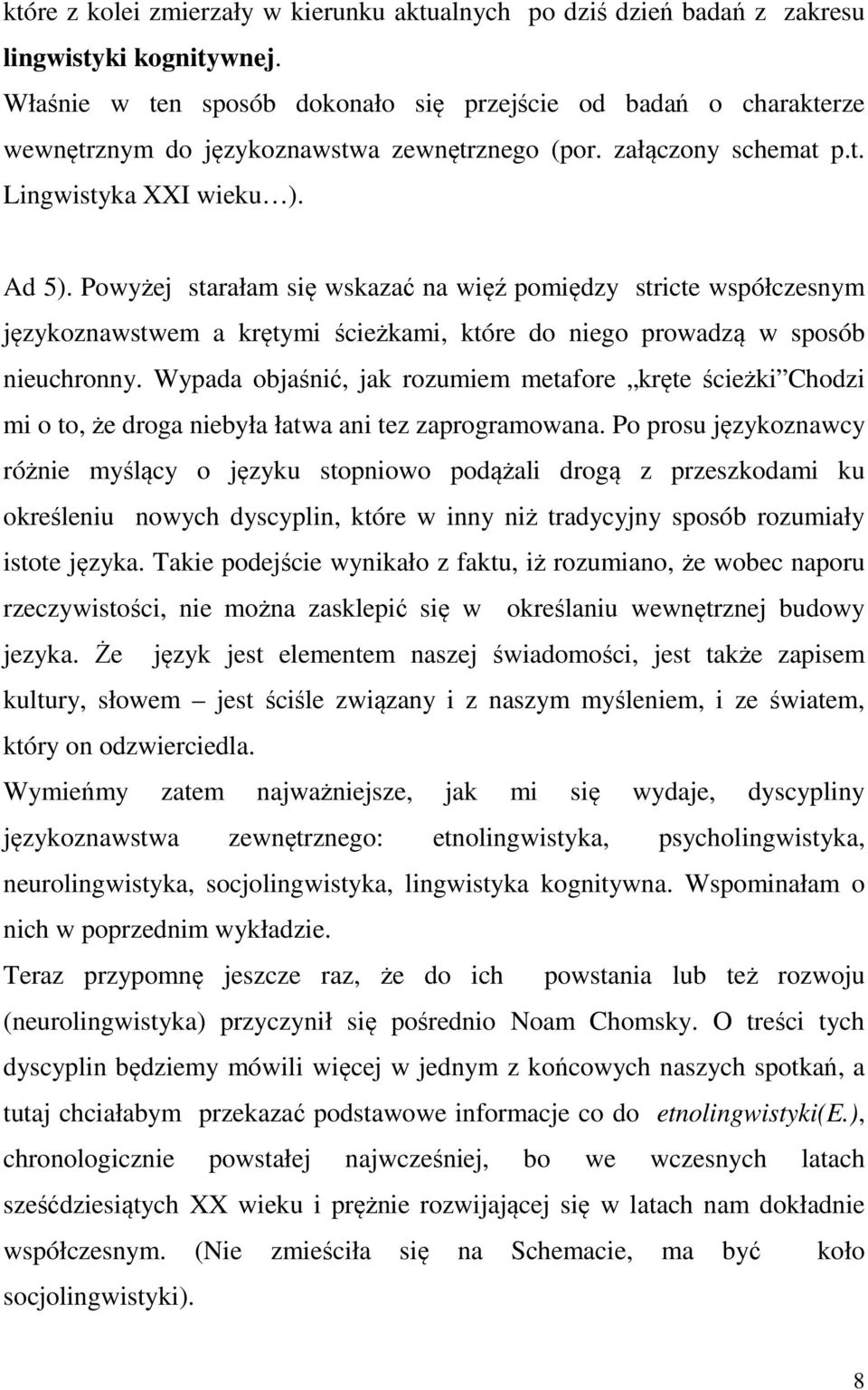 które z kolei zmierzały w kierunku aktualnych po dziś dzień badań z zakresu lingwistyki kognitywnej.
Właśnie w ten sposób dokonało się przejście od badań o charakterze wewnętrznym do językoznawstwa zewnętrznego (por. załączony schemat p.t. Lingwistyka XXI wieku…).

Ad 5). Powyżej starałam się wskazać na więź pomiędzy stricte współczesnym językoznawstwem a krętymi ścieżkami, które do niego prowadzą w sposób nieuchronny. Wypada objaśnić, jak rozumiem metafore „kręte ścieżki”Chodzi mi o to, że droga niebyła łatwa ani tez zaprogramowana. Po prosu językoznawcy różnie myślący o języku stopniowo podążali drogą z przeszkodami ku określeniu nowych dyscyplin, które w inny niż tradycyjny sposób rozumiały istote języka. Takie podejście wynikało z faktu, iż rozumiano, że wobec naporu rzeczywistości, nie można zasklepić się w określaniu wewnętrznej budowy jezyka. Że język jest elementem naszej świadomości, jest także zapisem kultury, słowem – jest ściśle związany i z naszym myśleniem, i ze światem, który on odzwierciedla.
Wymieńmy zatem najważniejsze, jak mi się wydaje, dyscypliny językoznawstwa zewnętrznego: etnolingwistyka, psycholingwistyka, neurolingwistyka, socjolingwistyka, lingwistyka kognitywna. Wspominałam o nich w poprzednim wykładzie.
Teraz przypomnę jeszcze raz, że do ich powstania lub też rozwoju (neurolingwistyka) przyczynił się pośrednio Noam Chomsky. O treści tych dyscyplin będziemy mówili więcej w jednym z końcowych naszych spotkań, a tutaj chciałabym przekazać podstawowe informacje co do etnolingwistyki(E.), chronologicznie powstałej najwcześniej, bo we wczesnych latach sześćdziesiątych XX wieku i prężnie rozwijającej się w latach nam dokładnie współczesnym. (Nie zmieściła się na Schemacie, ma być koło socjolingwistyki).

8